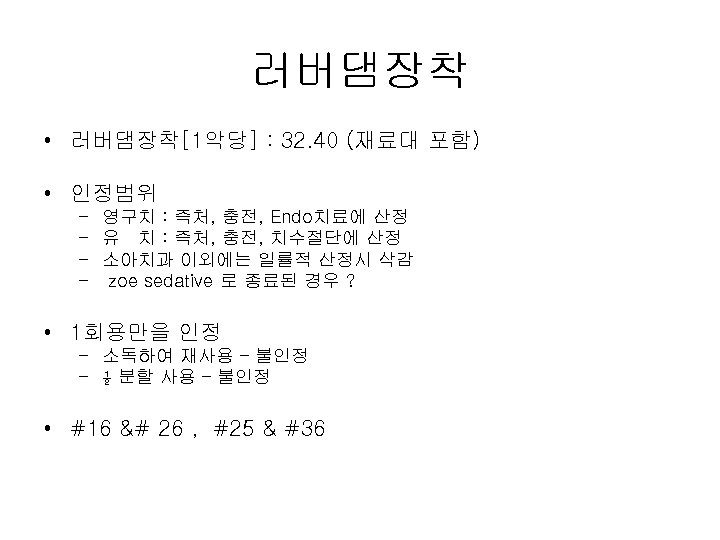 러버댐장착

• 러버댐장착[1악당] : 32.40 (재료대 포함)

• 인정범위
– 영구치 : 즉처, 충전, Endo치료에 산정
– 유 치 : 즉처, 충전, 치수절단에 산정
– 소아치과 이외에는 일률적 산정시 삭감
– zoe sedative 로 종료된 경우 ?

• 1회용만을 인정
– 소독하여 재사용 – 불인정
– $\frac{1}{2}$ 분할 사용 – 불인정

• #16 &# 26 , #25 & #36